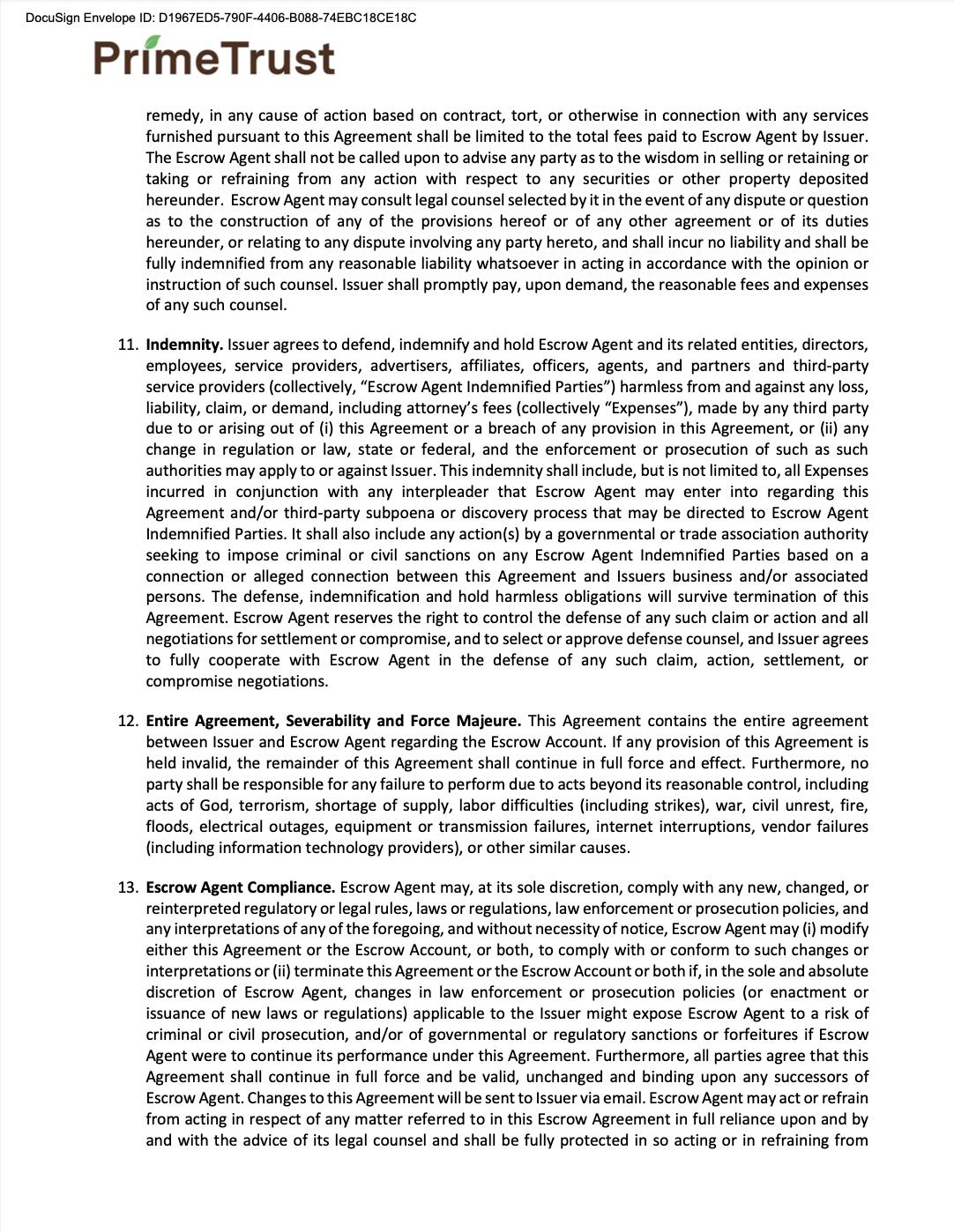 DocuSign Envelope ID: D1967ED5-790F-4406-B088-74EBC18CE18C

PrimeTrust

remedy, in any cause of action based on contract, tort, or otherwise in connection with any services furnished pursuant to this Agreement shall be limited to the total fees paid to Escrow Agent by Issuer. The Escrow Agent shall not be called upon to advise any party as to the wisdom in selling or retaining or taking or refraining from any action with respect to any securities or other property deposited hereunder. Escrow Agent may consult legal counsel selected by it in the event of any dispute or question as to the construction of any of the provisions hereof or of any other agreement or of its duties hereunder, or relating to any dispute involving any party hereto, and shall incur no liability and shall be fully indemnified from any reasonable liability whatsoever in acting in accordance with the opinion or instruction of such counsel. Issuer shall promptly pay, upon demand, the reasonable fees and expenses of any such counsel.

11. **Indemnity.** Issuer agrees to defend, indemnify and hold Escrow Agent and its related entities, directors, employees, service providers, advertisers, affiliates, officers, agents, and partners and third-party service providers (collectively, “Escrow Agent Indemnified Parties”) harmless from and against any loss, liability, claim, or demand, including attorney’s fees (collectively “Expenses”), made by any third party due to or arising out of (i) this Agreement or a breach of any provision in this Agreement, or (ii) any change in regulation or law, state or federal, and the enforcement or prosecution of such as such authorities may apply to or against Issuer. This indemnity shall include, but is not limited to, all Expenses incurred in conjunction with any interpleader that Escrow Agent may enter into regarding this Agreement and/or third-party subpoena or discovery process that may be directed to Escrow Agent Indemnified Parties. It shall also include any action(s) by a governmental or trade association authority seeking to impose criminal or civil sanctions on any Escrow Agent Indemnified Parties based on a connection or alleged connection between this Agreement and Issuers business and/or associated persons. The defense, indemnification and hold harmless obligations will survive termination of this Agreement. Escrow Agent reserves the right to control the defense of any such claim or action and all negotiations for settlement or compromise, and to select or approve defense counsel, and Issuer agrees to fully cooperate with Escrow Agent in the defense of any such claim, action, settlement, or compromise negotiations.

12. **Entire Agreement, Severability and Force Majeure.** This Agreement contains the entire agreement between Issuer and Escrow Agent regarding the Escrow Account. If any provision of this Agreement is held invalid, the remainder of this Agreement shall continue in full force and effect. Furthermore, no party shall be responsible for any failure to perform due to acts beyond its reasonable control, including acts of God, terrorism, shortage of supply, labor difficulties (including strikes), war, civil unrest, fire, floods, electrical outages, equipment or transmission failures, internet interruptions, vendor failures (including information technology providers), or other similar causes.

13. **Escrow Agent Compliance.** Escrow Agent may, at its sole discretion, comply with any new, changed, or reinterpreted regulatory or legal rules, laws or regulations, law enforcement or prosecution policies, and any interpretations of any of the foregoing, and without necessity of notice, Escrow Agent may (i) modify either this Agreement or the Escrow Account, or both, to comply with or conform to such changes or interpretations or (ii) terminate this Agreement or the Escrow Account or both if, in the sole and absolute discretion of Escrow Agent, changes in law enforcement or prosecution policies (or enactment or issuance of new laws or regulations) applicable to the Issuer might expose Escrow Agent to a risk of criminal or civil prosecution, and/or of governmental or regulatory sanctions or forfeitures if Escrow Agent were to continue its performance under this Agreement. Furthermore, all parties agree that this Agreement shall continue in full force and be valid, unchanged and binding upon any successors of Escrow Agent. Changes to this Agreement will be sent to Issuer via email. Escrow Agent may act or refrain from acting in respect of any matter referred to in this Escrow Agreement in full reliance upon and by and with the advice of its legal counsel and shall be fully protected in so acting or in refraining from